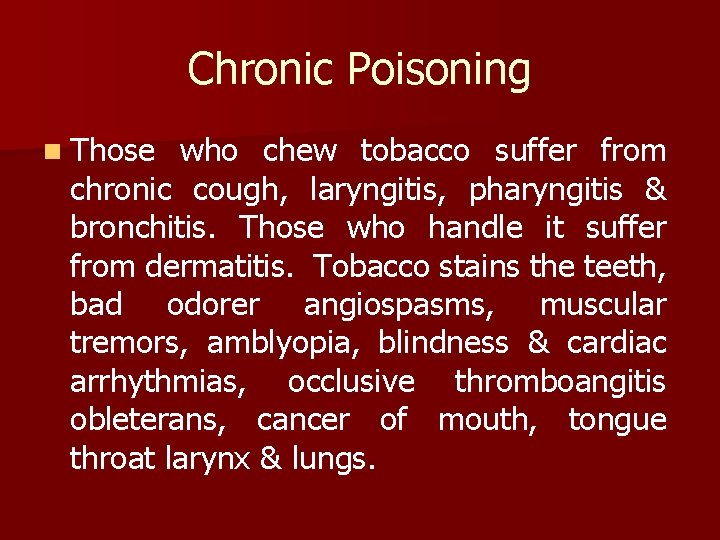 Chronic Poisoning

Those who chew tobacco suffer from chronic cough, laryngitis, pharyngitis & bronchitis. Those who handle it suffer from dermatitis. Tobacco stains the teeth, bad odorer angiospasms, muscular tremors, amblyopia, blindness & cardiac arrhythmias, occlusive thromboangitis obleterans, cancer of mouth, tongue throat larynx & lungs.